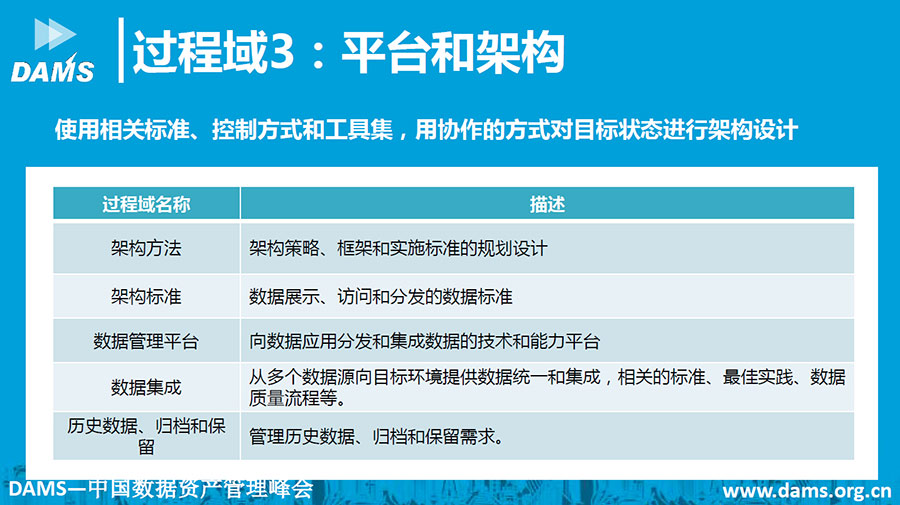 DAMS

过程域3：平台和架构

使用相关标准、控制方式和工具集，用协作的方式对目标状态进行架构设计

| 过程域名称 | 描述 |
|---|---|
| 架构方法 | 架构策略、框架和实施标准的规划设计 |
| 架构标准 | 数据展示、访问和分发的数据标准 |
| 数据管理平台 | 向数据应用分发和集成数据的技术和能力平台 |
| 数据集成 | 从多个数据源向目标环境提供数据统一和集成，相关的标准、最佳实践、数据质量流程等。 |
| 历史数据、归档和保留 | 管理历史数据、归档和保留需求。 |

DAMS—中国数据资产管理峰会

www.dams.org.cn